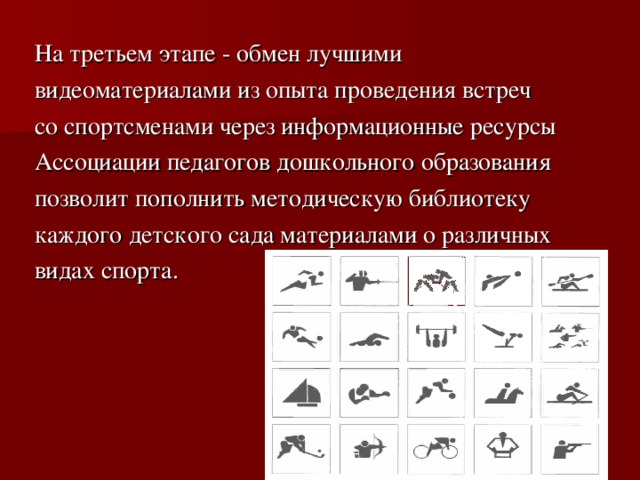 На третьем этапе - обмен лучшими видеоматериалами из опыта проведения встреч со спортсменами через информационные ресурсы Ассоциации педагогов дошкольного образования позволит пополнить методическую библиотеку каждого детского сада материалами о различных видах спорта.